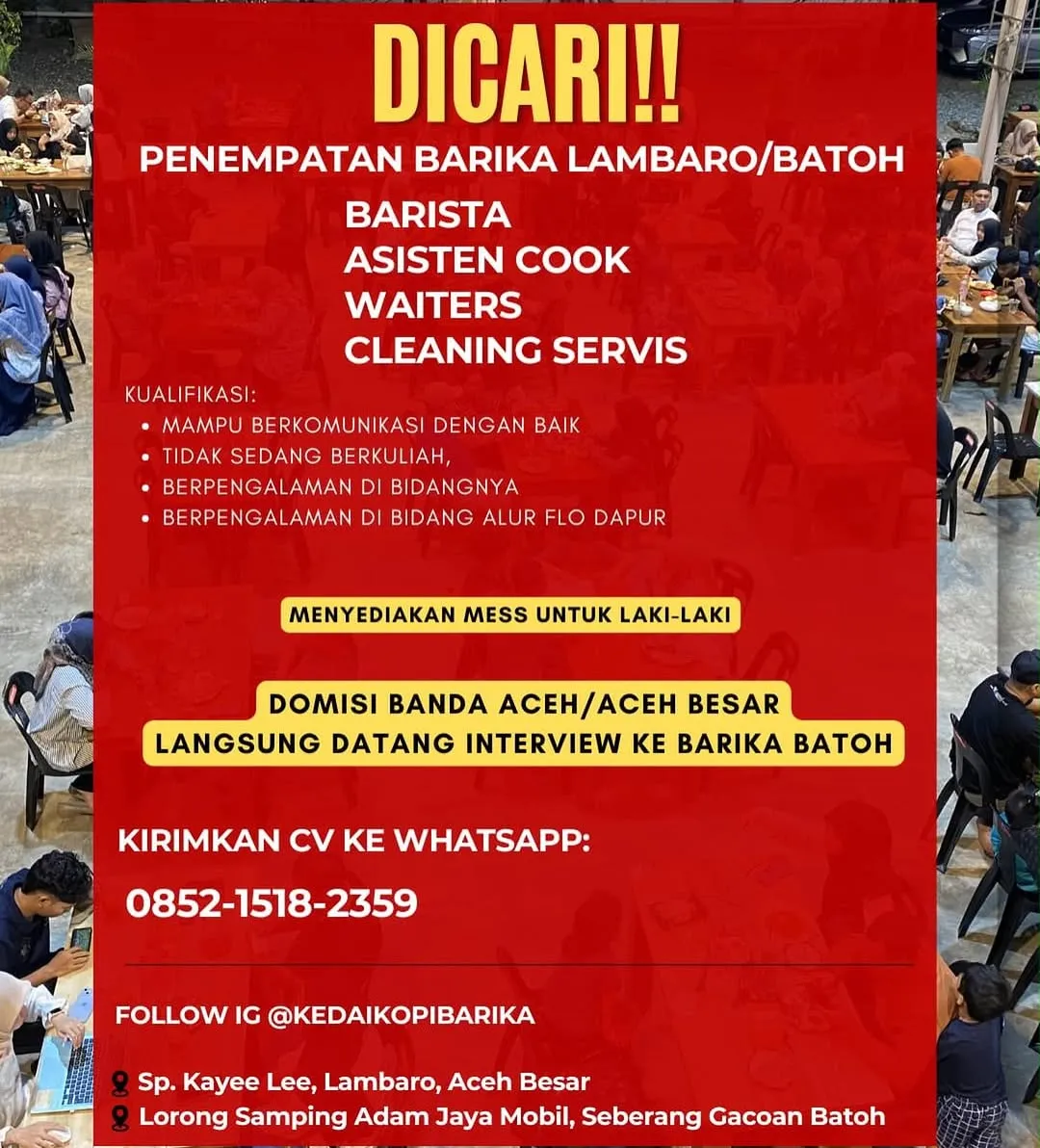 DICARI!!

PENEMPATAN BARIKA LAMBARO/BATOH

BARISTA
ASISTEN COOK
WAITERS
CLEANING SERVIS

KUALIFIKASI:
• MAMPU BERKOMUNIKASI DENGAN BAIK
• TIDAK SEDANG BERKULIAH,
• BERPENGALAMAN DI BIDANGNYA
• BERPENGALAMAN DI BIDANG ALUR FLO DAPUR

MENYEDIAKAN MESS UNTUK LAKI-LAKI

DOMISI BANDA ACEH/ACEH BESAR
LANGSUNG DATANG INTERVIEW KE BARIKA BATOH

KIRIMKAN CV KE WHATSAPP:
0852-1518-2359

FOLLOW IG @KEDAIKOPIBARIKA

Sp. Kayee Lee, Lambaro, Aceh Besar
Lorong Samping Adam Jaya Mobil, Seberang Gacoan Batoh